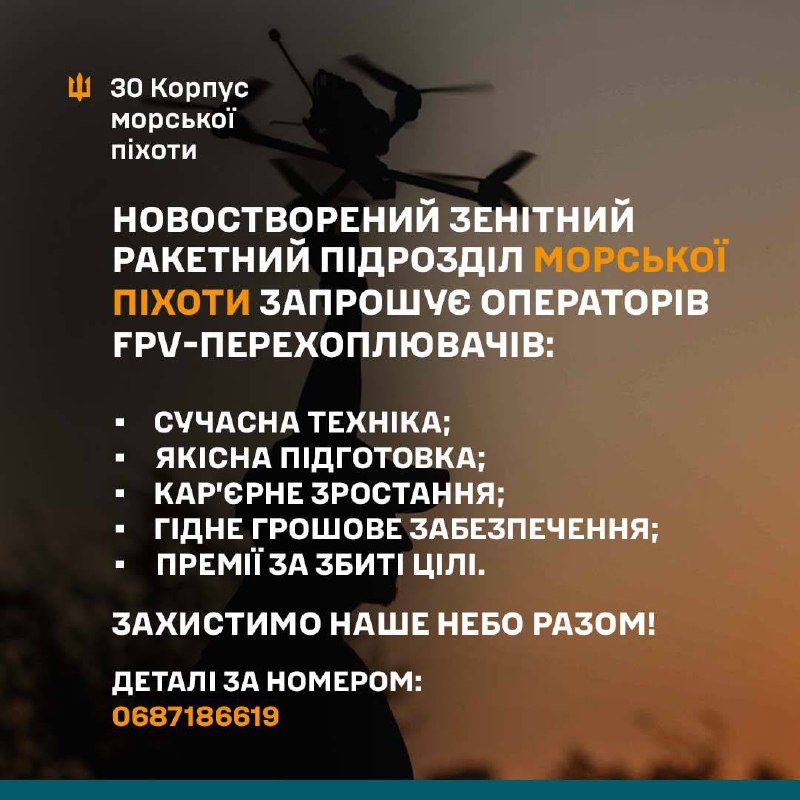 30 Корпус
морської
піхоти

НОВОСТВОРЕНИЙ ЗЕНІТНИЙ РАКЕТНИЙ ПІДРОЗДІЛ МОРСЬКОЇ ПІХОТИ ЗАПРОШУЄ ОПЕРАТОРІВ FPV-ПЕРЕХОПЛЮВАЧІВ:

• СУЧАСНА ТЕХНІКА;
• ЯКІСНА ПІДГОТОВКА;
• КАР'ЄРНЕ ЗРОСТАННЯ;
• ГІДНЕ ГРОШОВЕ ЗАБЕЗПЕЧЕННЯ;
• ПРЕМІЇ ЗА ЗБИТІ ЦІЛІ.

ЗАХИСТИМО НАШЕ НЕБО РАЗОМ!

ДЕТАЛІ ЗА НОМЕРОМ:
0687186619